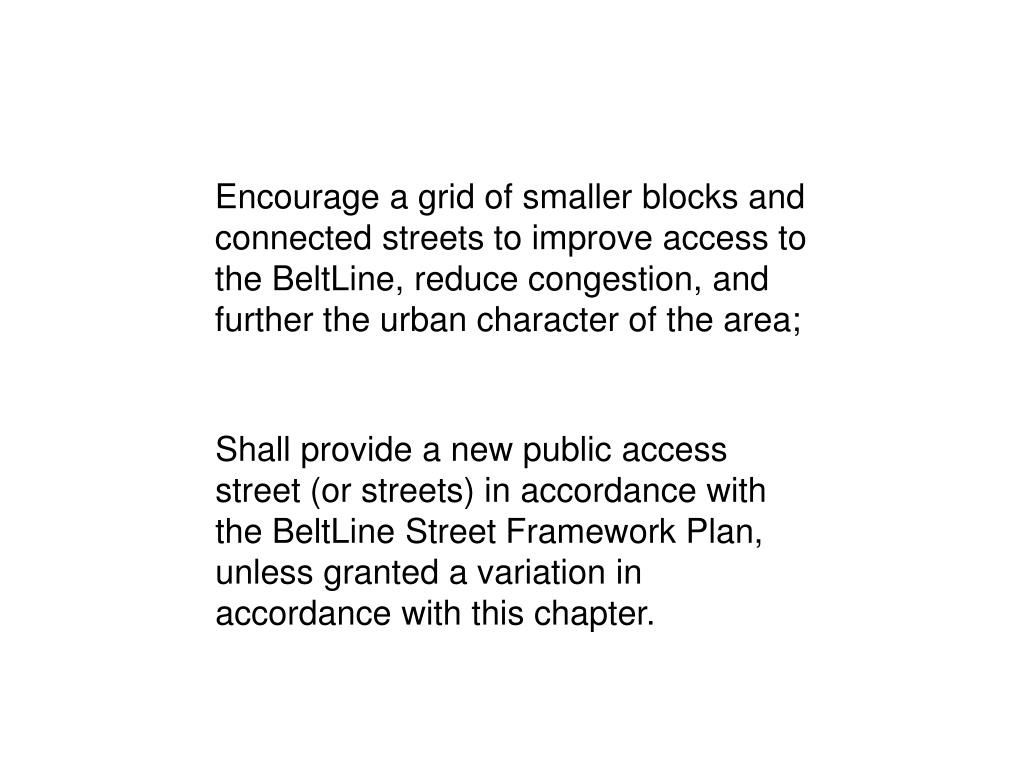 Encourage a grid of smaller blocks and connected streets to improve access to the BeltLine, reduce congestion, and further the urban character of the area;

Shall provide a new public access street (or streets) in accordance with the BeltLine Street Framework Plan, unless granted a variation in accordance with this chapter.